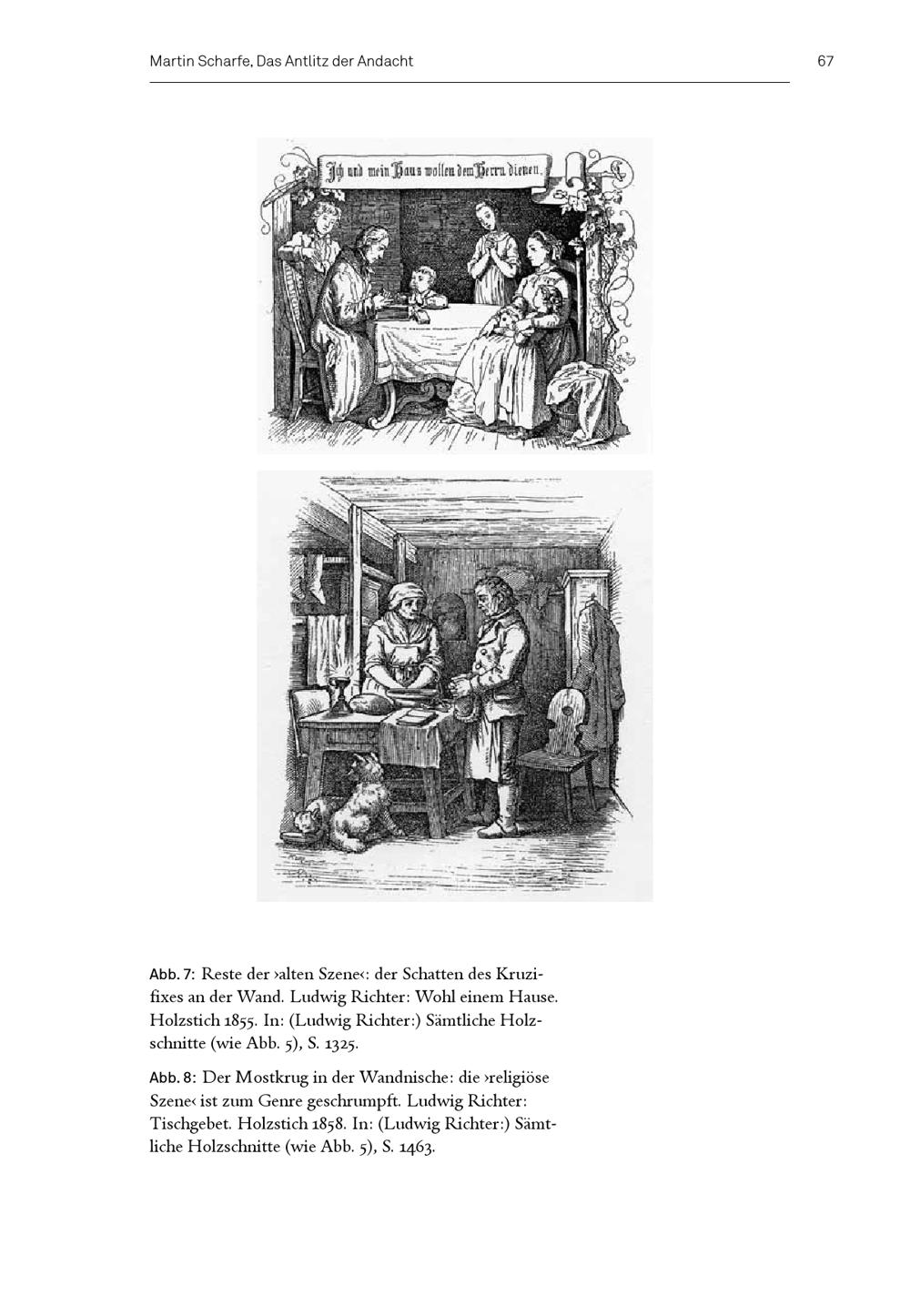 Martin Scharfe, Das Antlitz der Andacht

67

Ich und mein Haus wollen dem Herrn dienen.

Abb. 7: Reste der ›alten Szene‹: der Schatten des Kruzifixes an der Wand. Ludwig Richter: Wohl einem Hause. Holzstich 1855. In: (Ludwig Richter:) Sämtliche Holzschnitte (wie Abb. 5), S. 1325.

Abb. 8: Der Mostkrug in der Wandnische: die ›religiöse Szene‹ ist zum Genre geschrumpft. Ludwig Richter: Tischgebet. Holzstich 1858. In: (Ludwig Richter:) Sämtliche Holzschnitte (wie Abb. 5), S. 1463.